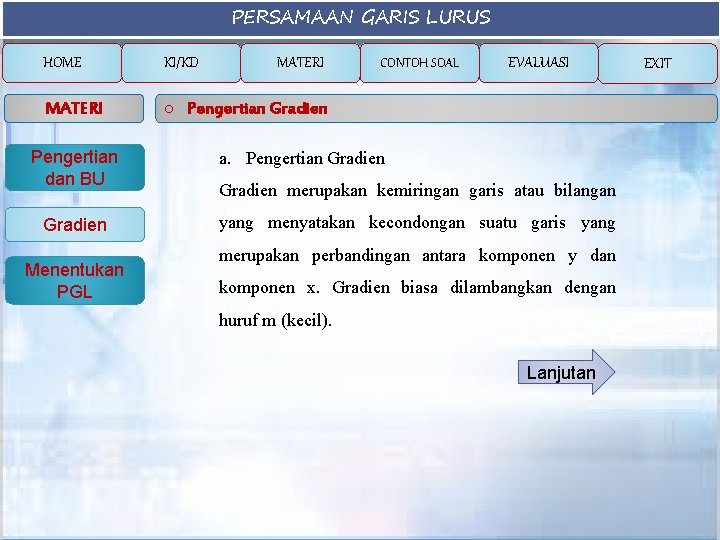 PERSAMAAN GARIS LURUS

HOME

KI/KD

MATERI

CONTOH SOAL

EVALUASI

EXIT

MATERI

○ Pengertian Gradien

Pengertian dan BU

Gradien

Menentukan PGL

a. Pengertian Gradien

Gradien merupakan kemiringan garis atau bilangan yang menyatakan kecondongan suatu garis yang merupakan perbandingan antara komponen y dan komponen x. Gradien biasa dilambangkan dengan huruf m (kecil).

Lanjutan